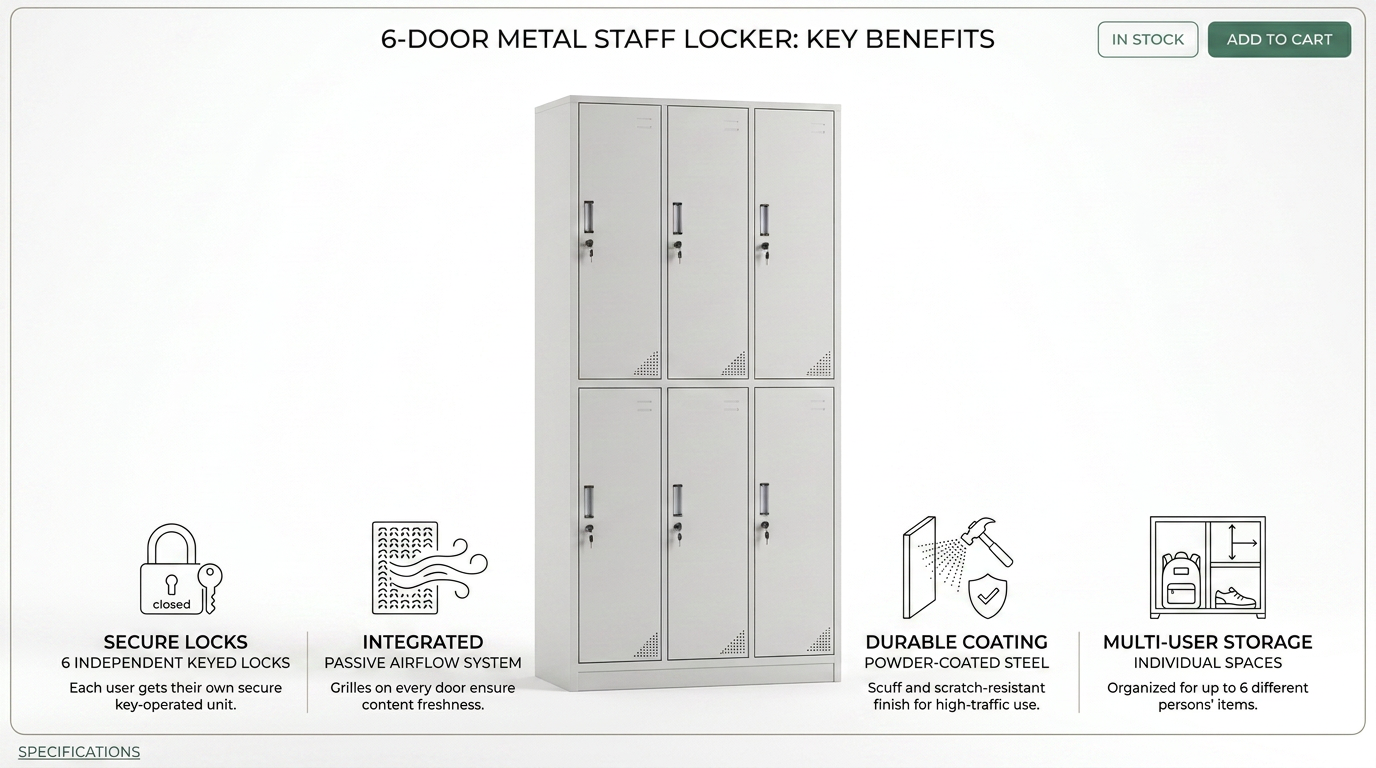 6-DOOR METAL STAFF LOCKER: KEY BENEFITS

IN STOCK

ADD TO CART

closed

SECURE LOCKS
6 INDEPENDENT KEYED LOCKS
Each user gets their own secure key-operated unit.

INTEGRATED
PASSIVE AIRFLOW SYSTEM
Grilles on every door ensure content freshness.

DURABLE COATING
POWDER-COATED STEEL
Scuff and scratch-resistant finish for high-traffic use.

MULTI-USER STORAGE
INDIVIDUAL SPACES
Organized for up to 6 different persons' items.

SPECIFICATIONS